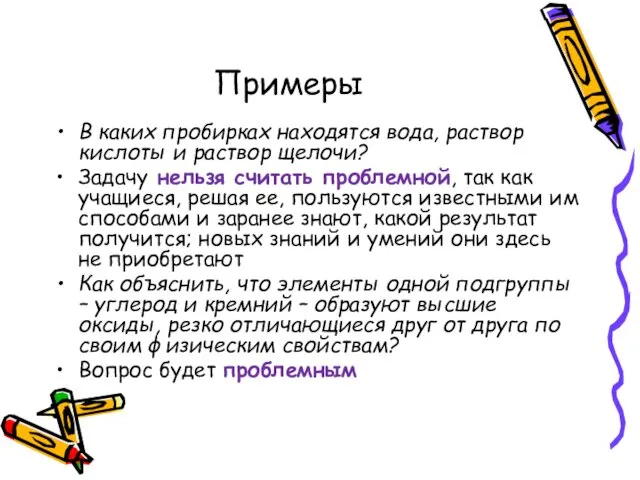 Примеры

• В каких пробирках находятся вода, раствор кислоты и раствор щелочи?

• Задачу нельзя считать проблемной, так как учащиеся, решая ее, пользуются известными им способами и заранее знают, какой результат получится; новых знаний и умений они здесь не приобретают

• Как объяснить, что элементы одной подгруппы – углерод и кремний – образуют высшие оксиды, резко отличающиеся друг от друга по своим физическим свойствам?

• Вопрос будет проблемным